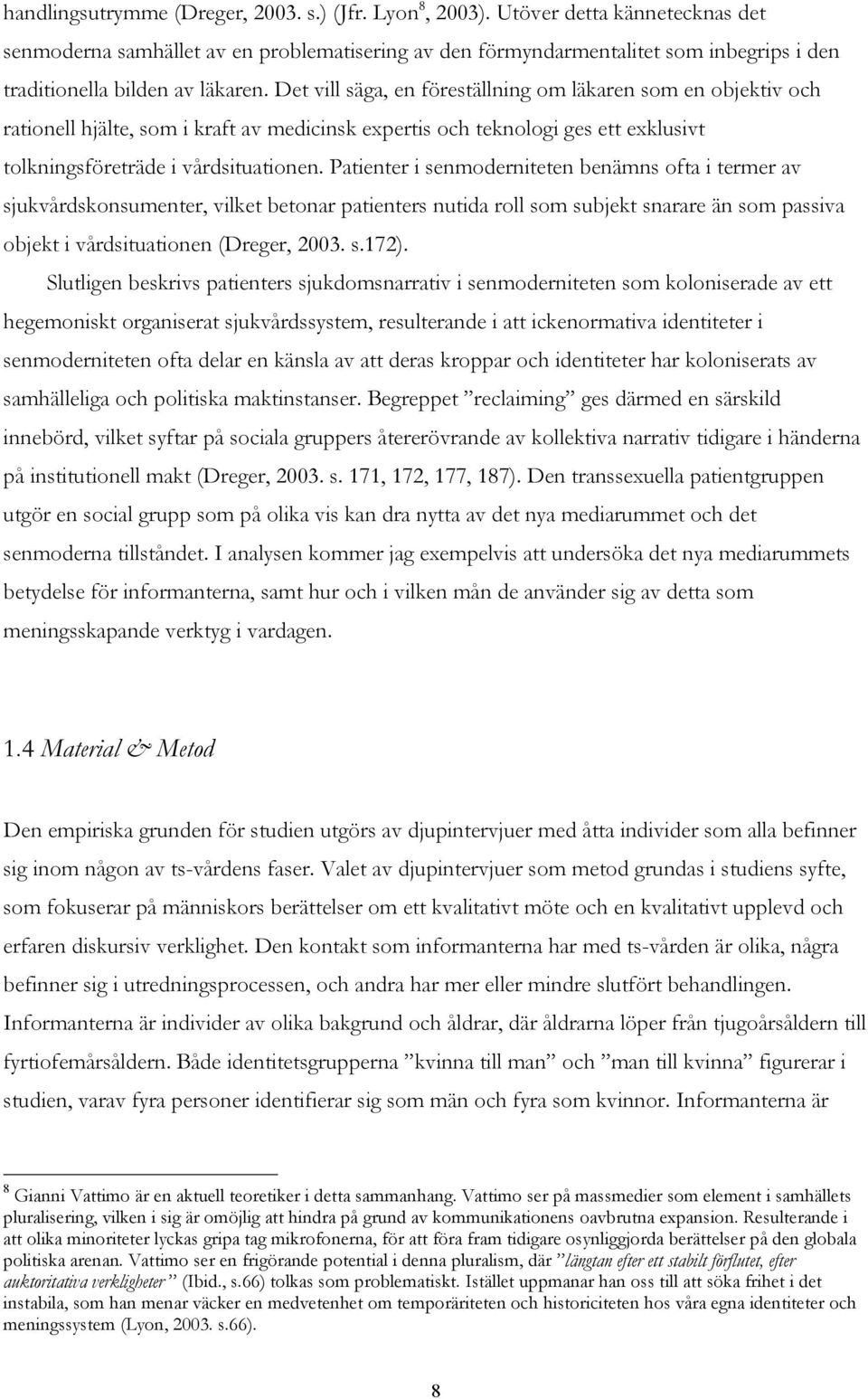 handlingsutrymme (Dreger, 2003. s.) (Jfr. Lyon$^8$, 2003). Utöver detta kännetecknas det senmoderna samhället av en problematisering av den förmyndarmentalitet som inbegrips i den traditionella bilden av läkaren. Det vill säga, en föreställning om läkaren som en objektiv och rationell hjälte, som i kraft av medicinsk expertis och teknologi ges ett exklusivt tolkningsföreträde i vårdsituationen. Patienter i senmoderniteten benämns ofta i termer av sjukvårdskonsumenter, vilket betonar patienters nutida roll som subjekt snarare än som passiva objekt i vårdsituationen (Dreger, 2003. s.172).

Slutligen beskrivs patienters sjukdomsnarrativ i senmoderniteten som koloniserade av ett hegemoniskt organiserat sjukvårdssystem, resulterande i att ickenormativa identiteter i senmoderniteten ofta delar en känsla av att deras kroppar och identiteter har koloniserats av samhälleliga och politiska maktinstanser. Begreppet ”reclaiming” ges därmed en särskild innebörd, vilket syftar på sociala gruppers återerövrande av kollektiva narrativ tidigare i händerna på institutionell makt (Dreger, 2003. s. 171, 172, 177, 187). Den transsexuella patientgruppen utgör en social grupp som på olika vis kan dra nytta av det nya mediarummet och det senmoderna tillståndet. I analysen kommer jag exempelvis att undersöka det nya mediarummets betydelse för informanterna, samt hur och i vilken mån de använder sig av detta som meningsskapande verktyg i vardagen.

1.4 Material & Metod

Den empiriska grunden för studien utgörs av djupintervjuer med åtta individer som alla befinner sig inom någon av ts-vårdens faser. Valet av djupintervjuer som metod grundas i studiens syfte, som fokuserar på människors berättelser om ett kvalitativt möte och en kvalitativt upplevd och erfaren diskursiv verklighet. Den kontakt som informanterna har med ts-vården är olika, några befinner sig i utredningsprocessen, och andra har mer eller mindre slutfört behandlingen. Informanterna är individer av olika bakgrund och åldrar, där åldrarna löper från tjugoårsåldern till fyrtiofemårsåldern. Både identitetsgrupperna ”kvinna till man” och ”man till kvinna” figurerar i studien, varav fyra personer identifierar sig som män och fyra som kvinnor. Informanterna är

$^8$ Gianni Vattimo är en aktuell teoretiker i detta sammanhang. Vattimo ser på massmedier som element i samhällets pluralisering, vilken i sig är omöjlig att hindra på grund av kommunikationens oavbrutna expansion. Resulterande i att olika minoriteter lyckas gripa tag mikrofonerna, för att föra fram tidigare osynliggjorda berättelser på den globala politiska arenan. Vattimo ser en frigörande potential i denna pluralism, där ”längtan efter ett stabilt förflutet, efter auktoritativa verkligheter” (Ibid., s.66) tolkas som problematiskt. Istället uppmanar han oss till att söka frihet i det instabila, som han menar väcker en medvetenhet om temporäriteten och historiciteten hos våra egna identiteter och meningssystem (Lyon, 2003. s.66).

8